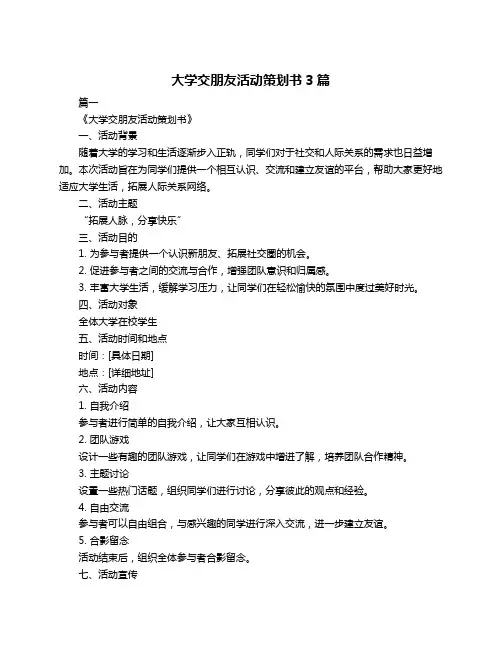 大学交朋友活动策划书 3 篇

篇一

《大学交朋友活动策划书》

一、活动背景

随着大学的学习和生活逐渐步入正轨，同学们对于社交和人际关系的需求也日益增加。本次活动旨在为同学们提供一个相互认识、交流和建立友谊的平台，帮助大家更好地适应大学生活，拓展人际关系网络。

二、活动主题

"拓展人脉，分享快乐"

三、活动目的

1. 为参与者提供一个认识新朋友、拓展社交圈的机会。

2. 促进参与者之间的交流与合作，增强团队意识和归属感。

3. 丰富大学生活，缓解学习压力，让同学们在轻松愉快的氛围中度过美好时光。

四、活动对象

全体大学在校学生

五、活动时间和地点

时间：[具体日期]

地点：[详细地址]

六、活动内容

1. 自我介绍

参与者进行简单的自我介绍，让大家互相认识。

2. 团队游戏

设计一些有趣的团队游戏，让同学们在游戏中增进了解，培养团队合作精神。

3. 主题讨论

设置一些热门话题，组织同学们进行讨论，分享彼此的观点和经验。

4. 自由交流

参与者可以自由组合，与感兴趣的同学进行深入交流，进一步建立友谊。

5. 合影留念

活动结束后，组织全体参与者合影留念。

七、活动宣传